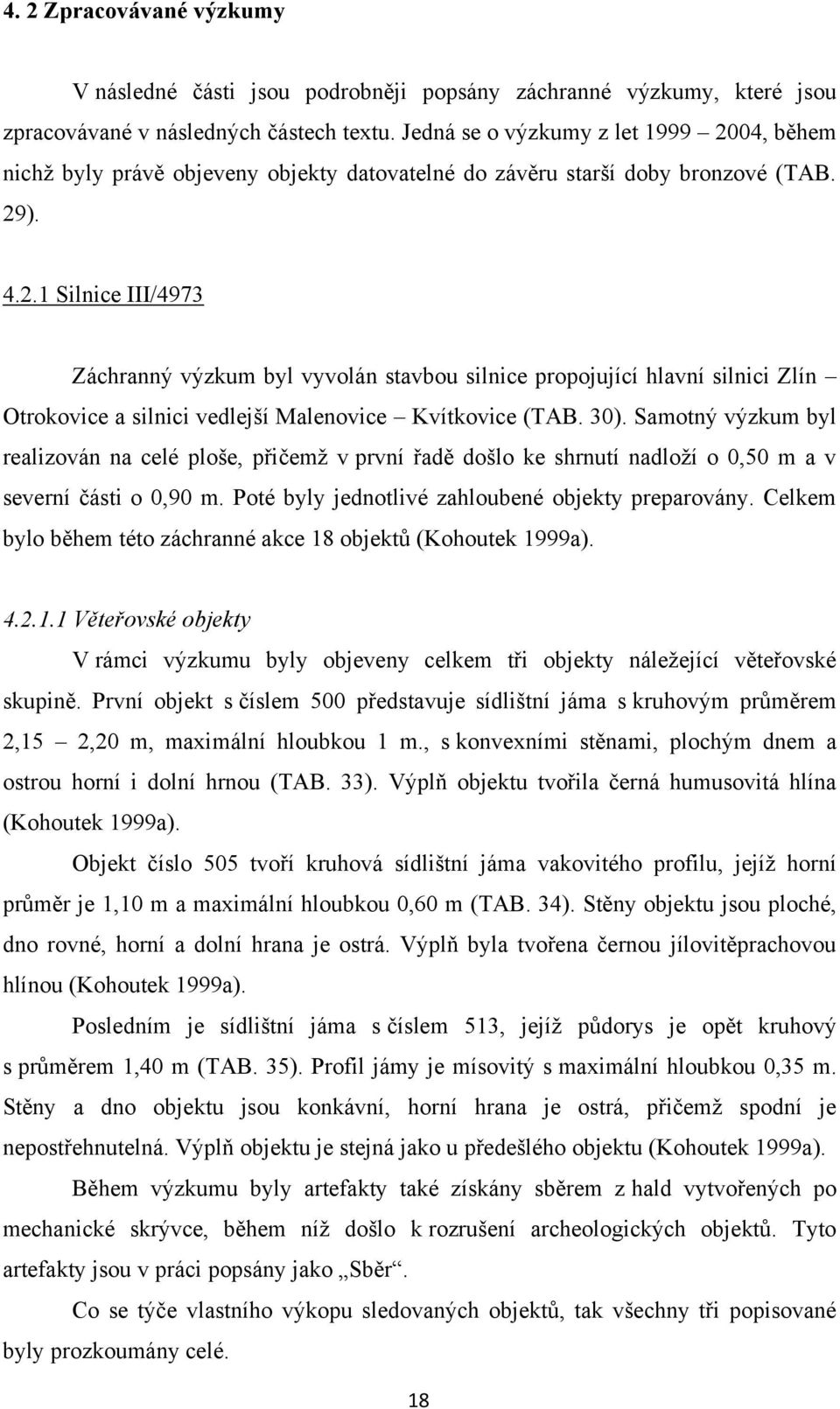 4. 2 Zpracovávané výzkumy

V následné části jsou podrobněji popsány záchranné výzkumy, které jsou zpracovávané v následných částech textu. Jedná se o výzkumy z let 1999 – 2004, během nichž byly právě objeveny objekty datovatelné do závěru starší doby bronzové (TAB. 29).

4.2.1 Silnice III/4973

Záchranný výzkum byl vyvolán stavbou silnice propojující hlavní silnici Zlín – Otrokovice a silnici vedlejší Malenovice – Kvítkovice (TAB. 30). Samotný výzkum byl realizován na celé ploše, přičemž v první řadě došlo ke shrnutí nadloží o 0,50 m a v severní části o 0,90 m. Poté byly jednotlivé zahloubené objekty preparovány. Celkem bylo během této záchranné akce 18 objektů (Kohoutek 1999a).

4.2.1.1 Věteřovské objekty

V rámci výzkumu byly objeveny celkem tři objekty náležející věteřovské skupině. První objekt s číslem 500 představuje sídlištní jáma s kruhovým průměrem 2,15 – 2,20 m, maximální hloubkou 1 m., s konvexními stěnami, plochým dnem a ostrou horní i dolní hrnou (TAB. 33). Výplň objektu tvořila černá humusovitá hlína (Kohoutek 1999a).

Objekt číslo 505 tvoří kruhová sídlištní jáma vakovitého profilu, jejíž horní průměr je 1,10 m a maximální hloubkou 0,60 m (TAB. 34). Stěny objektu jsou ploché, dno rovné, horní a dolní hrana je ostrá. Výplň byla tvořena černou jílovitěprachovou hlínou (Kohoutek 1999a).

Posledním je sídlištní jáma s číslem 513, jejíž půdorys je opět kruhový s průměrem 1,40 m (TAB. 35). Profil jámy je mísovitý s maximální hloubkou 0,35 m. Stěny a dno objektu jsou konkávní, horní hrana je ostrá, přičemž spodní je nepostřehnutelná. Výplň objektu je stejná jako u předešlého objektu (Kohoutek 1999a).

Během výzkumu byly artefakty také získány sběrem z hald vytvořených po mechanické skrývce, během níž došlo k rozrušení archeologických objektů. Tyto artefakty jsou v práci popsány jako „Sběr“.

Co se týče vlastního výkopu sledovaných objektů, tak všechny tři popisované byly prozkoumány celé.

18